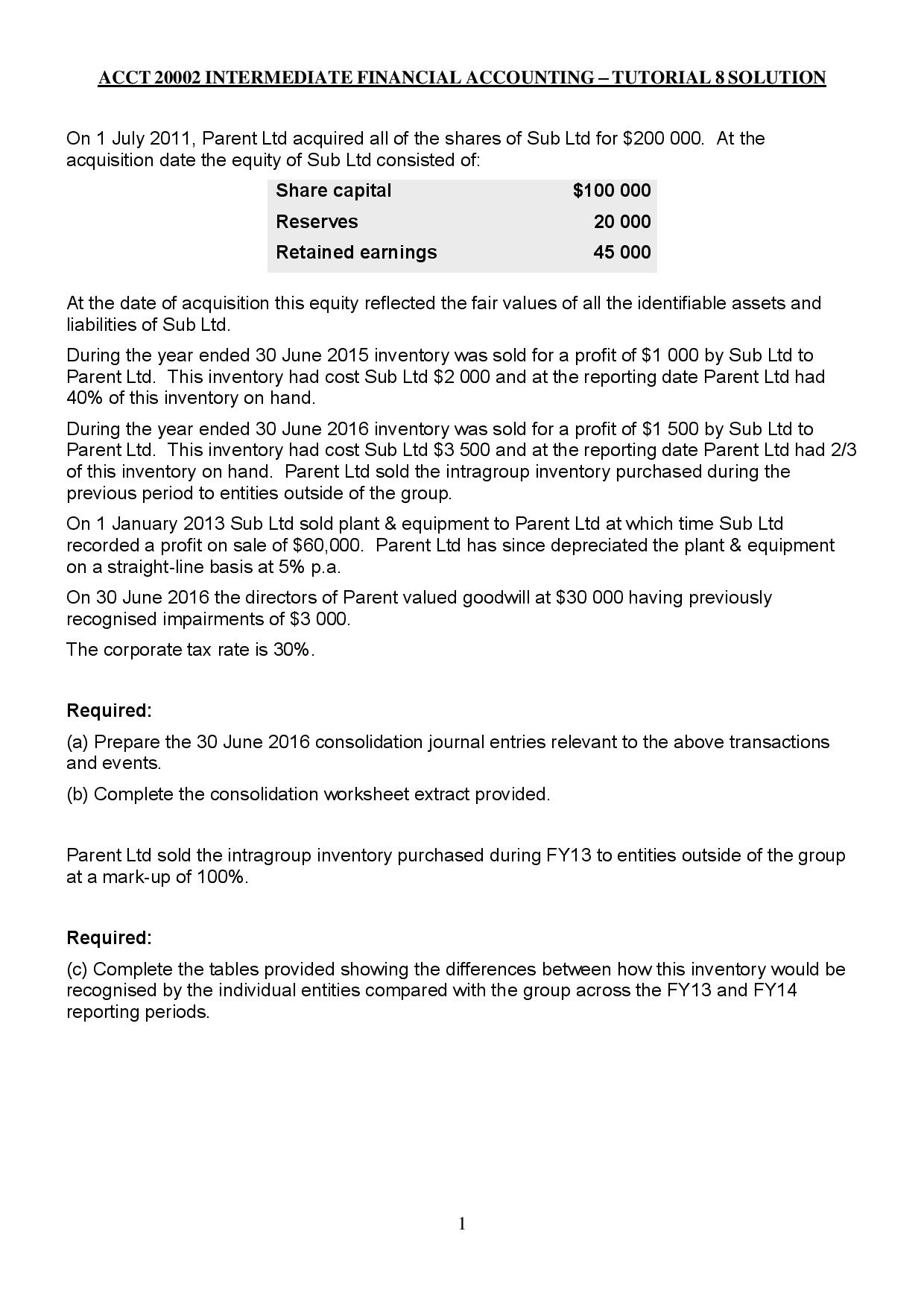 ACCT 20002 INTERMEDIATE FINANCIAL ACCOUNTING – TUTORIAL 8 SOLUTION

On 1 July 2011, Parent Ltd acquired all of the shares of Sub Ltd for \$200 000. At the acquisition date the equity of Sub Ltd consisted of:

| Share capital | \$100 000 |
|---|---|
| Reserves | 20 000 |
| Retained earnings | 45 000 |

At the date of acquisition this equity reflected the fair values of all the identifiable assets and liabilities of Sub Ltd.

During the year ended 30 June 2015 inventory was sold for a profit of \$1 000 by Sub Ltd to Parent Ltd. This inventory had cost Sub Ltd \$2 000 and at the reporting date Parent Ltd had 40% of this inventory on hand.

During the year ended 30 June 2016 inventory was sold for a profit of \$1 500 by Sub Ltd to Parent Ltd. This inventory had cost Sub Ltd \$3 500 and at the reporting date Parent Ltd had 2/3 of this inventory on hand. Parent Ltd sold the intragroup inventory purchased during the previous period to entities outside of the group.

On 1 January 2013 Sub Ltd sold plant & equipment to Parent Ltd at which time Sub Ltd recorded a profit on sale of \$60,000. Parent Ltd has since depreciated the plant & equipment on a straight-line basis at 5% p.a.

On 30 June 2016 the directors of Parent valued goodwill at \$30 000 having previously recognised impairments of \$3 000.

The corporate tax rate is 30%.

Required:

(a) Prepare the 30 June 2016 consolidation journal entries relevant to the above transactions and events.

(b) Complete the consolidation worksheet extract provided.

Parent Ltd sold the intragroup inventory purchased during FY13 to entities outside of the group at a mark-up of 100%.

Required:

(c) Complete the tables provided showing the differences between how this inventory would be recognised by the individual entities compared with the group across the FY13 and FY14 reporting periods.

1